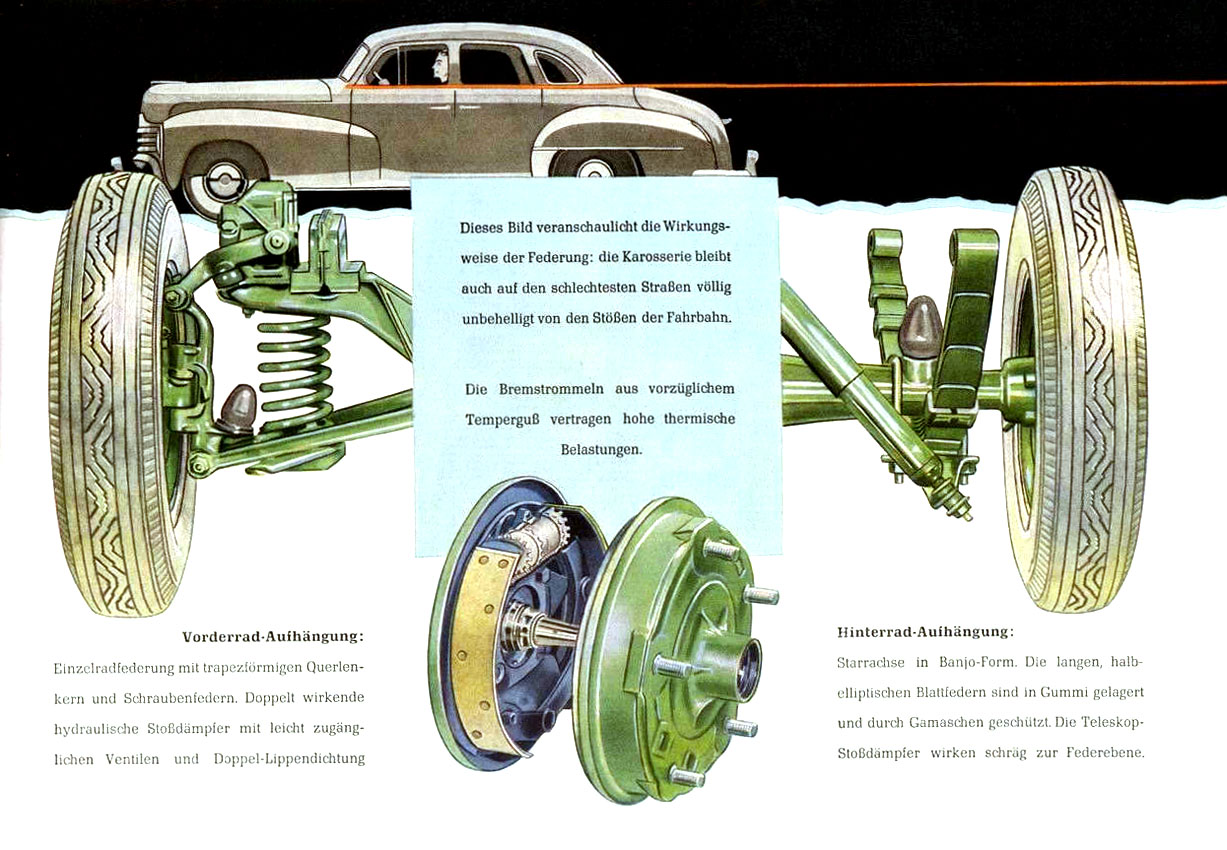 Dieses Bild veranschaulicht die Wirkungsweise der Federung: die Karosserie bleibt auch auf den schlechtesten Straßen völlig unbehelligt von den Stößen der Fahrbahn.

Die Bremstrommeln aus vorzüglichem Temperguß vertragen hohe thermische Belastungen.

Vorderrad-Aufhängung:

Einzelradfederung mit trapezförmigen Querlenkern und Schraubenfedern. Doppelt wirkende hydraulische Stoßdämpfer mit leicht zugänglichen Ventilen und Doppel-Lippendichtung

Hinterrad-Aufhängung:

Starrachse in Banjo-Form. Die langen, halbelliptischen Blattfedern sind in Gummi gelagert und durch Gamaschen geschützt. Die Teleskop-Stoßdämpfer wirken schräg zur Federebene.